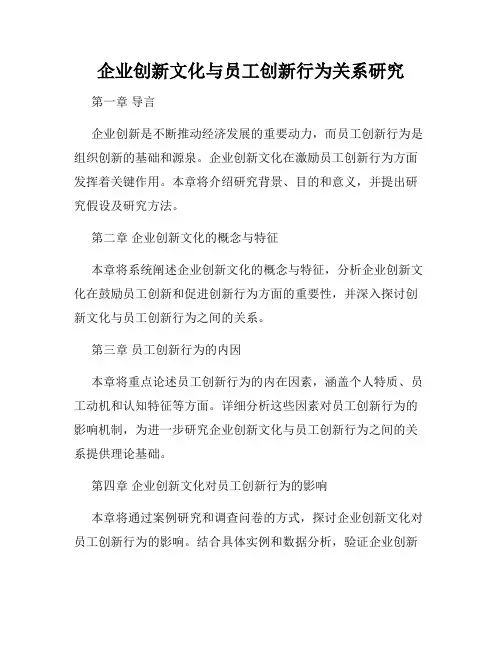 企业创新文化与员工创新行为关系研究

第一章 导言

企业创新是不断推动经济发展的重要动力，而员工创新行为是组织创新的基础和源泉。企业创新文化在激励员工创新行为方面发挥着关键作用。本章将介绍研究背景、目的和意义，并提出研究假设及研究方法。

第二章 企业创新文化的概念与特征

本章将系统阐述企业创新文化的概念与特征，分析企业创新文化在鼓励员工创新和促进创新行为方面的重要性，并深入探讨创新文化与员工创新行为之间的关系。

第三章 员工创新行为的内因

本章将重点论述员工创新行为的内在因素，涵盖个人特质、员工动机和认知特征等方面。详细分析这些因素对员工创新行为的影响机制，为进一步研究企业创新文化与员工创新行为之间的关系提供理论基础。

第四章 企业创新文化对员工创新行为的影响

本章将通过案例研究和调查问卷的方式，探讨企业创新文化对员工创新行为的影响。结合具体实例和数据分析，验证企业创新